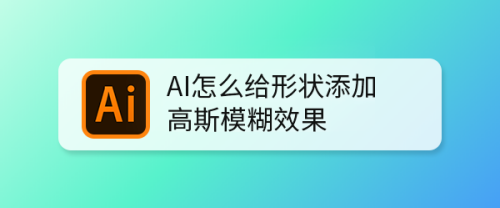 Ai

AI怎么给形状添加高斯模糊效果